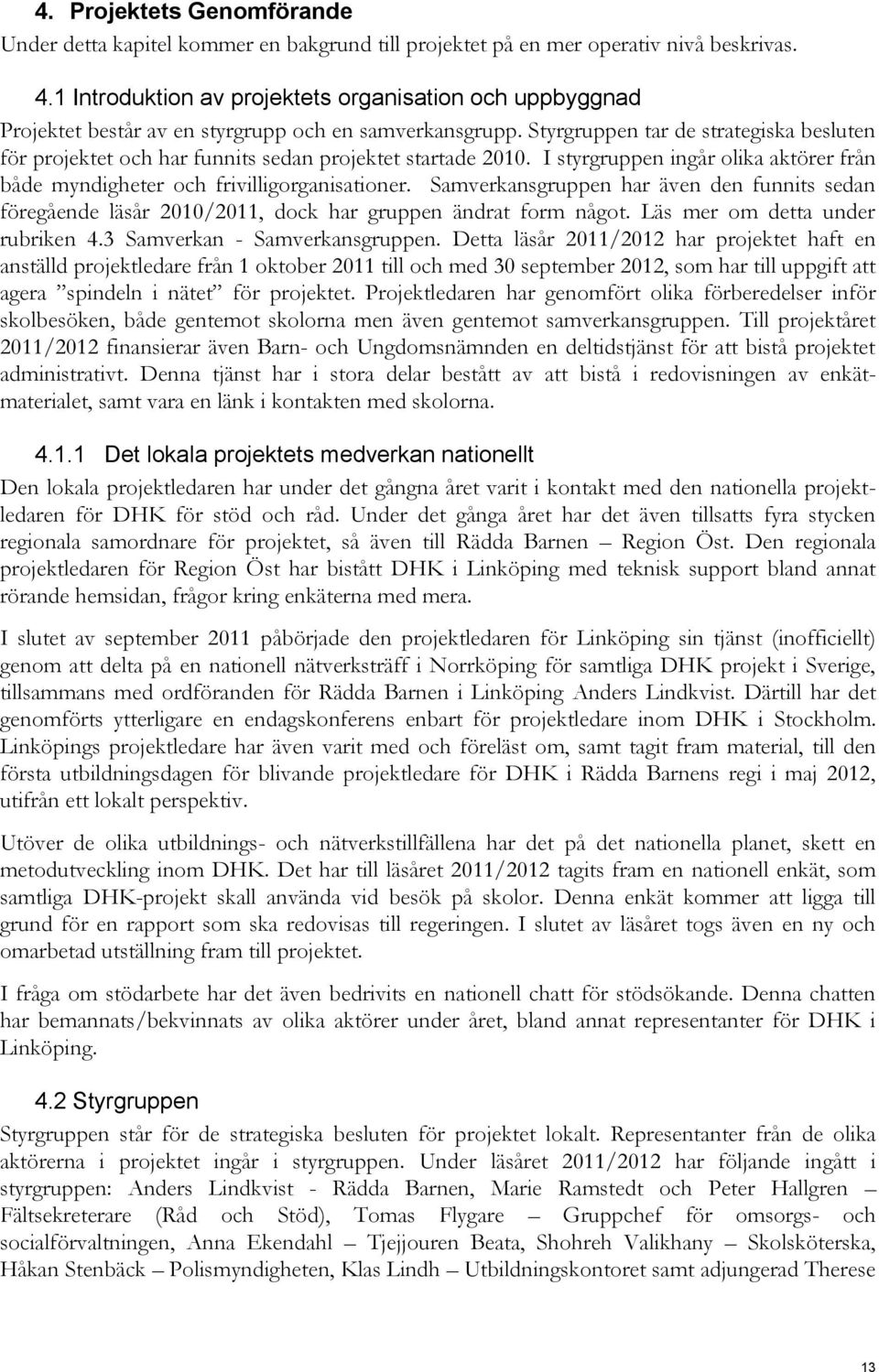 4. Projektets Genomförande

Under detta kapitel kommer en bakgrund till projektet på en mer operativ nivå beskrivas.

4.1 Introduktion av projektets organisation och uppbyggnad

Projektet består av en styrgrupp och en samverkansgrupp. Styrgruppen tar de strategiska besluten för projektet och har funnits sedan projektet startade 2010. I styrgruppen ingår olika aktörer från både myndigheter och frivilligorganisationer. Samverkansgruppen har även den funnits sedan föregående läsår 2010/2011, dock har gruppen ändrat form något. Läs mer om detta under rubriken 4.3 Samverkan - Samverkansgruppen. Detta läsår 2011/2012 har projektet haft en anställd projektledare från 1 oktober 2011 till och med 30 september 2012, som har till uppgift att agera ”spindeln i nätet” för projektet. Projektledaren har genomfört olika förberedelser inför skolbesöken, både gentemot skolorna men även gentemot samverkansgruppen. Till projektåret 2011/2012 finansierar även Barn- och Ungdomsnämnden en deltidstjänst för att bistå projektet administrativt. Denna tjänst har i stora delar bestått av att bistå i redovisningen av enkätmaterialet, samt vara en länk i kontakten med skolorna.

4.1.1 Det lokala projektets medverkan nationellt

Den lokala projektledaren har under det gångna året varit i kontakt med den nationella projektledaren för DHK för stöd och råd. Under det gånga året har det även tillsatts fyra stycken regionala samordnare för projektet, så även till Rädda Barnen – Region Öst. Den regionala projektledaren för Region Öst har bistått DHK i Linköping med teknisk support bland annat rörande hemsidan, frågor kring enkäterna med mera.

I slutet av september 2011 påbörjade den projektledaren för Linköping sin tjänst (inofficiellt) genom att delta på en nationell nätverksträff i Norrköping för samtliga DHK projekt i Sverige, tillsammans med ordföranden för Rädda Barnen i Linköping Anders Lindkvist. Därtill har det genomförts ytterligare en endagskonferens enbart för projektledare inom DHK i Stockholm. Linköpings projektledare har även varit med och föreläst om, samt tagit fram material, till den första utbildningsdagen för blivande projektledare för DHK i Rädda Barnens regi i maj 2012, utifrån ett lokalt perspektiv.

Utöver de olika utbildnings- och nätverkstillfällena har det på det nationella planet, skett en metodutveckling inom DHK. Det har till läsåret 2011/2012 tagits fram en nationell enkät, som samtliga DHK-projekt skall använda vid besök på skolor. Denna enkät kommer att ligga till grund för en rapport som ska redovisas till regeringen. I slutet av läsåret togs även en ny och omarbetad utställning fram till projektet.

I fråga om stödarbete har det även bedrivits en nationell chatt för stödsökande. Denna chatten har bemannats/bekvinnats av olika aktörer under året, bland annat representanter för DHK i Linköping.

4.2 Styrgruppen

Styrgruppen står för de strategiska besluten för projektet lokalt. Representanter från de olika aktörerna i projektet ingår i styrgruppen. Under läsåret 2011/2012 har följande ingått i styrgruppen: Anders Lindkvist - Rädda Barnen, Marie Ramstedt och Peter Hallgren – Fältsekreterare (Råd och Stöd), Tomas Flygare – Gruppchef för omsorgs- och socialförvaltningen, Anna Ekendahl – Tjejjouren Beata, Shohreh Valikhany – Skolsköterska, Håkan Stenbäck – Polismyndigheten, Klas Lindh – Utbildningskontoret samt adjungerad Therese

13